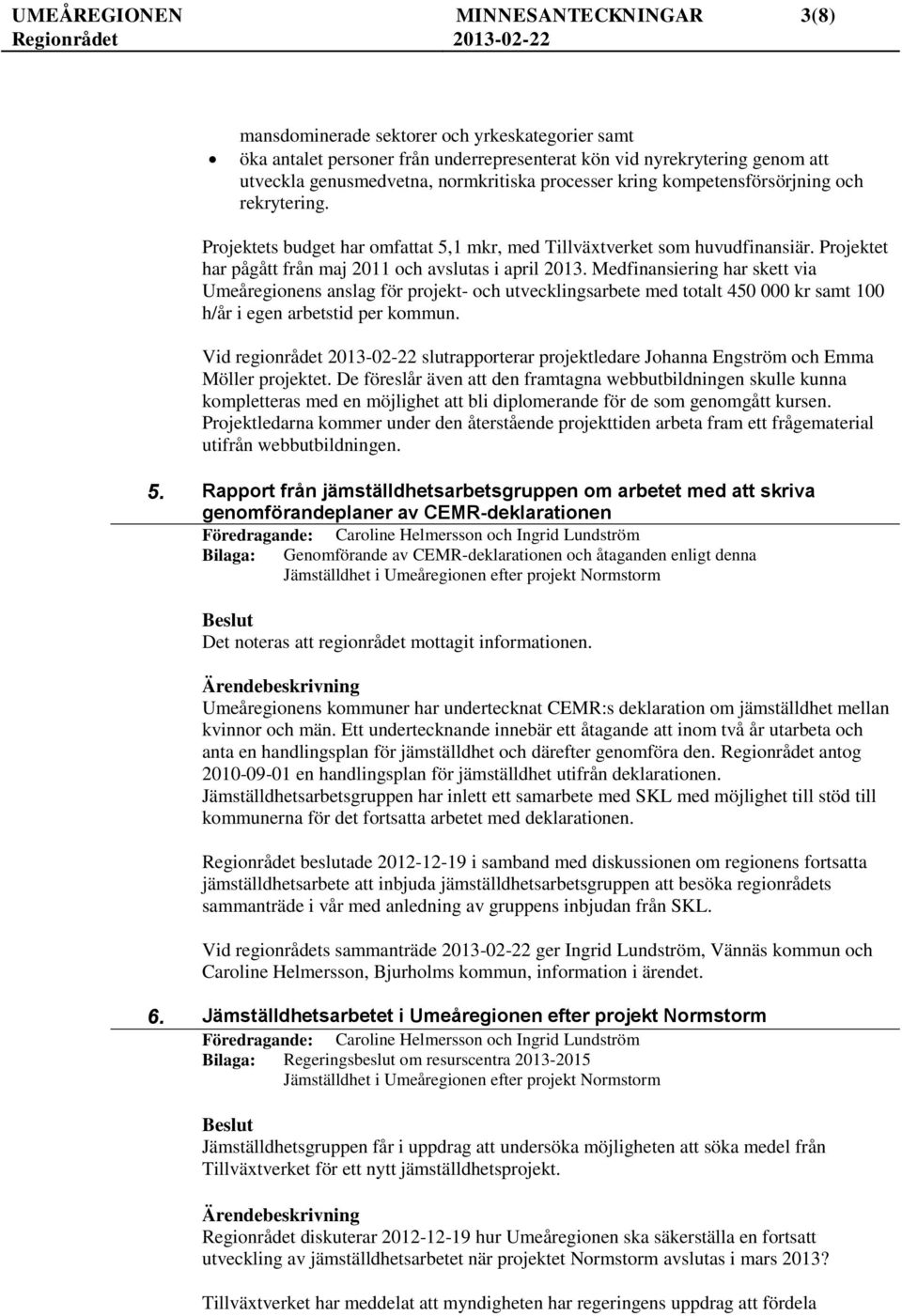 UMEÅREGIONEN MINNESANTECKNINGAR 3(8)
Regionrådet 2013-02-22

mansdominerade sektorer och yrkeskategorier samt
• öka antalet personer från underrepresenterat kön vid nyrekrytering genom att utveckla genusmedvetna, normkritiska processer kring kompetensförsörjning och rekrytering.

Projektets budget har omfattat 5,1 mkr, med Tillväxtverket som huvudfinansiär. Projektet har pågått från maj 2011 och avslutas i april 2013. Medfinansiering har skett via Umeåregionens anslag för projekt- och utvecklingsarbete med totalt 450 000 kr samt 100 h/år i egen arbetstid per kommun.

Vid regionrådet 2013-02-22 slutrapporterar projektledare Johanna Engström och Emma Möller projektet. De föreslår även att den framtagna webbutbildningen skulle kunna kompletteras med en möjlighet att bli diplomerande för de som genomgått kursen. Projektledarna kommer under den återstående projekttiden arbeta fram ett frågematerial utifrån webbutbildningen.

5. Rapport från jämställdhetsarbetsgruppen om arbetet med att skriva genomförandeplaner av CEMR-deklarationen
Föredragande: Caroline Helmersson och Ingrid Lundström
Bilaga: Genomförande av CEMR-deklarationen och åtaganden enligt denna
Jämställdhet i Umeåregionen efter projekt Normstorm

Beslut
Det noteras att regionrådet mottagit informationen.

Ärendebeskrivning
Umeåregionens kommuner har undertecknat CEMR:s deklaration om jämställdhet mellan kvinnor och män. Ett undertecknande innebär ett åtagande att inom två år utarbeta och anta en handlingsplan för jämställdhet och därefter genomföra den. Regionrådet antog 2010-09-01 en handlingsplan för jämställdhet utifrån deklarationen. Jämställdhetsarbetsgruppen har inlett ett samarbete med SKL med möjlighet till stöd till kommunerna för det fortsatta arbetet med deklarationen.

Regionrådet beslutade 2012-12-19 i samband med diskussionen om regionens fortsatta jämställdhetsarbete att inbjuda jämställdhetsarbetsgruppen att besöka regionrådets sammanträde i vår med anledning av gruppens inbjudan från SKL.

Vid regionrådets sammanträde 2013-02-22 ger Ingrid Lundström, Vännäs kommun och Caroline Helmersson, Bjurholms kommun, information i ärendet.

6. Jämställdhetsarbetet i Umeåregionen efter projekt Normstorm
Föredragande: Caroline Helmersson och Ingrid Lundström
Bilaga: Regeringsbeslut om resurscentra 2013-2015
Jämställdhet i Umeåregionen efter projekt Normstorm

Beslut
Jämställdhetsgruppen får i uppdrag att undersöka möjligheten att söka medel från Tillväxtverket för ett nytt jämställdhetsprojekt.

Ärendebeskrivning
Regionrådet diskuterar 2012-12-19 hur Umeåregionen ska säkerställa en fortsatt utveckling av jämställdhetsarbetet när projektet Normstorm avslutas i mars 2013?

Tillväxtverket har meddelat att myndigheten har regeringens uppdrag att fördela